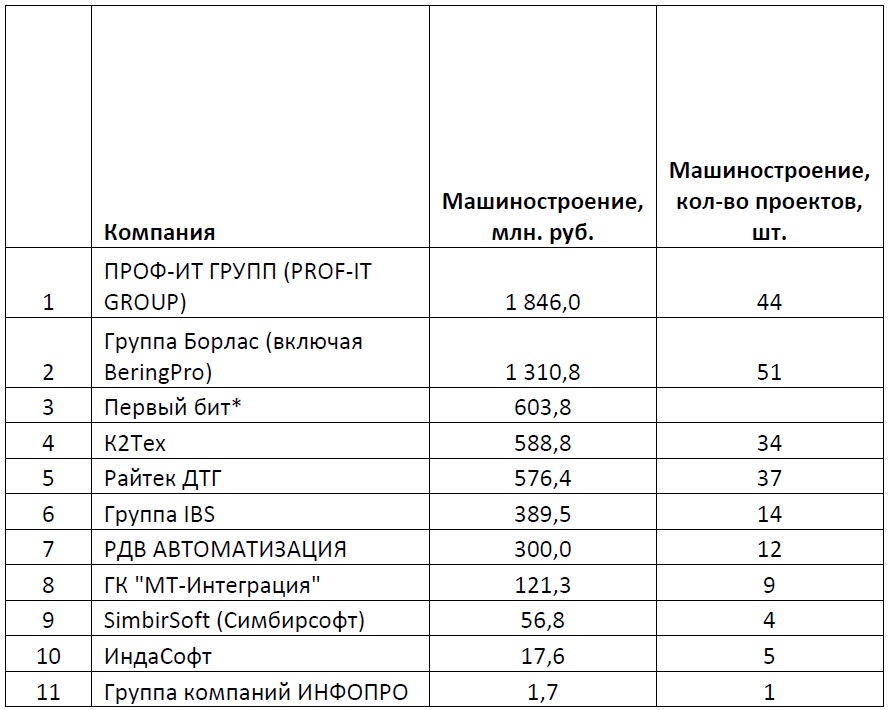 | | Компания | Машиностроение, млн. руб. | Машиностроение, кол-во проектов, шт. |
|---|---|---|---|
| 1 | ПРОФ-ИТ ГРУПП (PROF-IT GROUP) | 1 846,0 | 44 |
| 2 | Группа Борлас (включая BeringPro) | 1 310,8 | 51 |
| 3 | Первый бит* | 603,8 | |
| 4 | К2Тех | 588,8 | 34 |
| 5 | Райтек ДТГ | 576,4 | 37 |
| 6 | Группа IBS | 389,5 | 14 |
| 7 | РДВ АВТОМАТИЗАЦИЯ | 300,0 | 12 |
| 8 | ГК "МТ-Интеграция" | 121,3 | 9 |
| 9 | SimbirSoft (Симбирсофт) | 56,8 | 4 |
| 10 | ИндаСофт | 17,6 | 5 |
| 11 | Группа компаний ИНФОПРО | 1,7 | 1 |